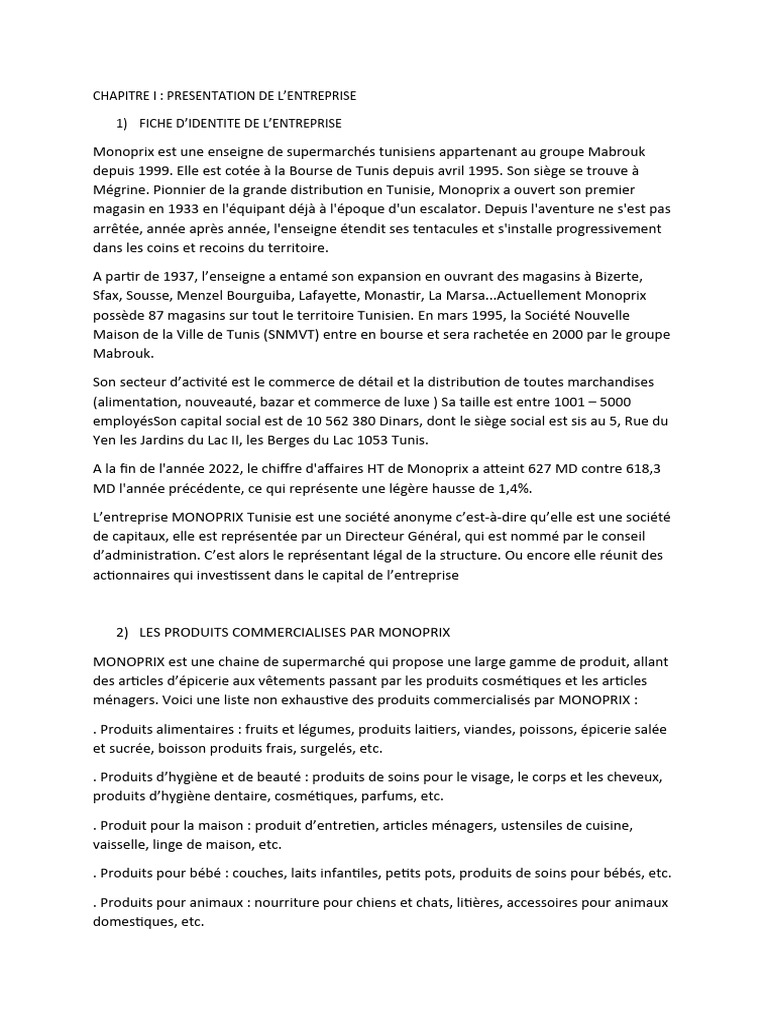 CHAPITRE I : PRESENTATION DE L'ENTREPRISE

1) FICHE D'IDENTITE DE L'ENTREPRISE

Monoprix est une enseigne de supermarchés tunisiens appartenant au groupe Mabrouk depuis 1999. Elle est cotée à la Bourse de Tunis depuis avril 1995. Son siège se trouve à Mégrine. Pionnier de la grande distribution en Tunisie, Monoprix a ouvert son premier magasin en 1933 en l'équipant déjà à l'époque d'un escalator. Depuis l'aventure ne s'est pas arrêtée, année après année, l'enseigne étendit ses tentacules et s'installe progressivement dans les coins et recoins du territoire.

A partir de 1937, l'enseigne a entamé son expansion en ouvrant des magasins à Bizerte, Sfax, Sousse, Menzel Bourguiba, Lafayette, Monastir, La Marsa...Actuellement Monoprix possède 87 magasins sur tout le territoire Tunisien. En mars 1995, la Société Nouvelle Maison de la Ville de Tunis (SNMVT) entre en bourse et sera rachetée en 2000 par le groupe Mabrouk.

Son secteur d'activité est le commerce de détail et la distribution de toutes marchandises (alimentation, nouveauté, bazar et commerce de luxe ) Sa taille est entre 1001 – 5000 employésSon capital social est de 10 562 380 Dinars, dont le siège social est sis au 5, Rue du Yen les Jardins du Lac II, les Berges du Lac 1053 Tunis.

A la fin de l'année 2022, le chiffre d'affaires HT de Monoprix a atteint 627 MD contre 618,3 MD l'année précédente, ce qui représente une légère hausse de 1,4%.

L'entreprise MONOPRIX Tunisie est une société anonyme c'est-à-dire qu'elle est une société de capitaux, elle est représentée par un Directeur Général, qui est nommé par le conseil d'administration. C'est alors le représentant légal de la structure. Ou encore elle réunit des actionnaires qui investissent dans le capital de l'entreprise

2) LES PRODUITS COMMERCIALISES PAR MONOPRIX

MONOPRIX est une chaine de supermarché qui propose une large gamme de produit, allant des articles d'épicerie aux vêtements passant par les produits cosmétiques et les articles ménagers. Voici une liste non exhaustive des produits commercialisés par MONOPRIX :

. Produits alimentaires : fruits et légumes, produits laitiers, viandes, poissons, épicerie salée et sucrée, boisson produits frais, surgelés, etc.

. Produits d'hygiène et de beauté : produits de soins pour le visage, le corps et les cheveux, produits d'hygiène dentaire, cosmétiques, parfums, etc.

. Produit pour la maison : produit d'entretien, articles ménagers, ustensiles de cuisine, vaisselle, linge de maison, etc.

. Produits pour bébé : couches, laits infantiles, petits pots, produits de soins pour bébés, etc.

. Produits pour animaux : nourriture pour chiens et chats, litières, accessoires pour animaux domestiques, etc.